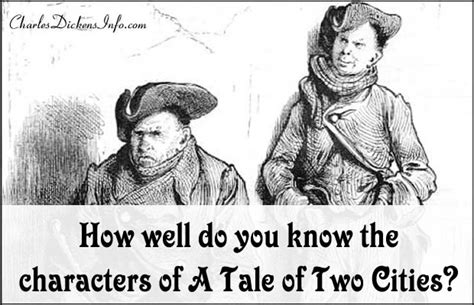 CharlesDickensInfo.com

How well do you know the characters of A Tale of Two Cities?